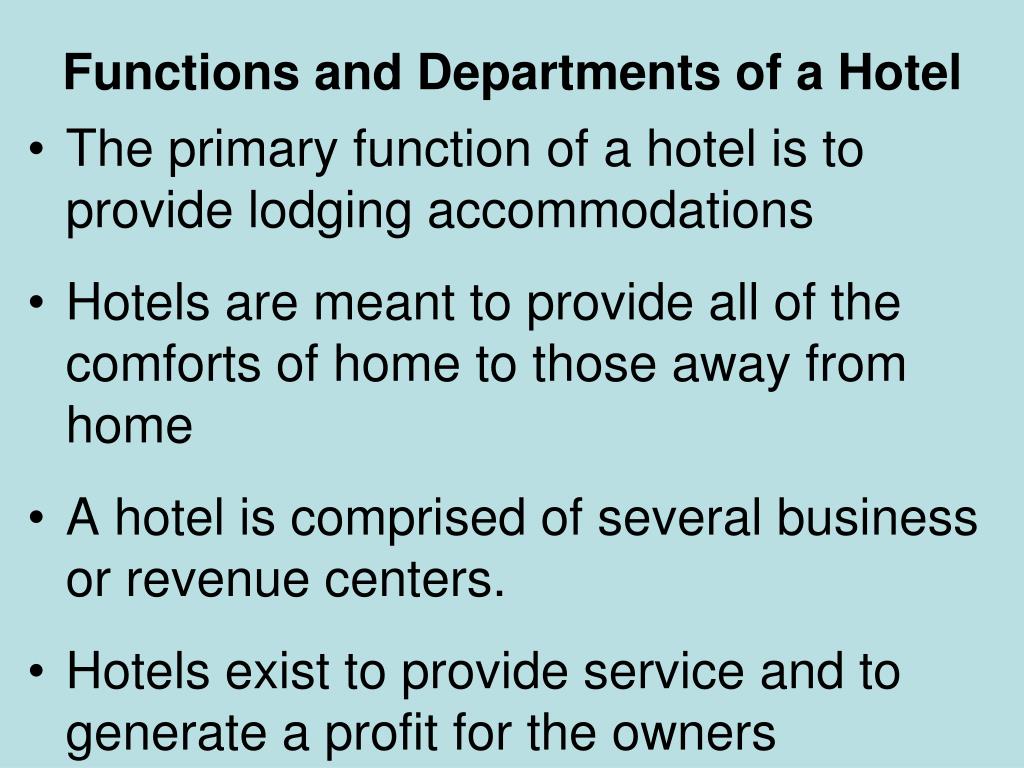 Functions and Departments of a Hotel

• The primary function of a hotel is to provide lodging accommodations

• Hotels are meant to provide all of the comforts of home to those away from home

• A hotel is comprised of several business or revenue centers.

• Hotels exist to provide service and to generate a profit for the owners